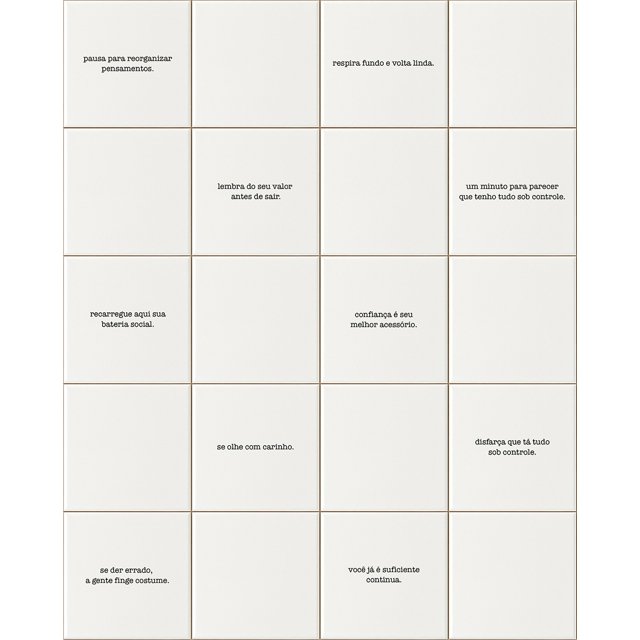 pausa para reorganizar pensamentos.

respira fundo e volta linda.

lembra do seu valor antes de sair.

um minuto para parecer que tenho tudo sob controle.

recarregue aqui sua bateria social.

confiança é seu melhor acessório.

se olhe com carinho.

disfarça que tá tudo sob controle.

se der errado, a gente finge costume.

você já é suficiente continua.